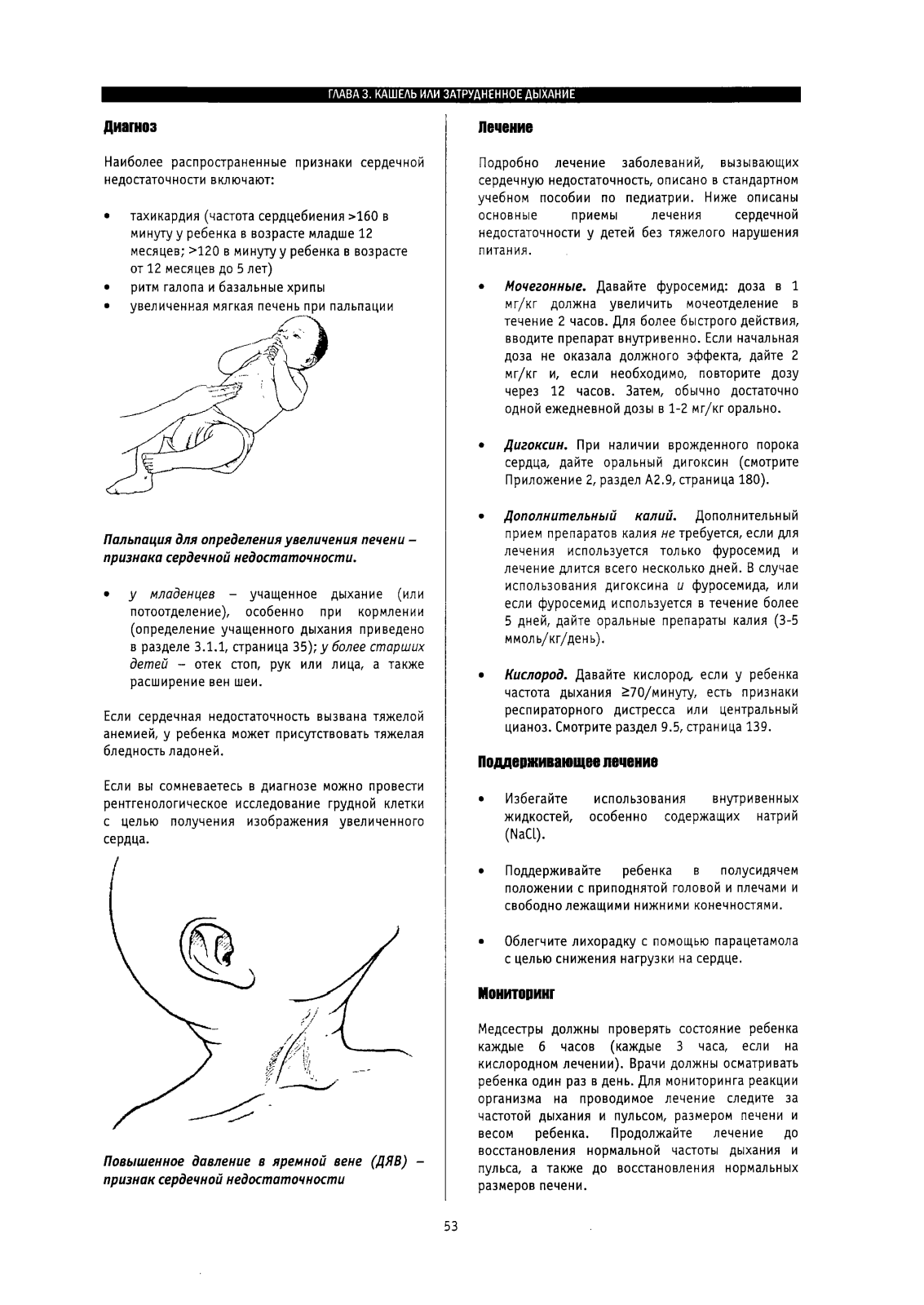 ГЛАВА 3. КАШЕЛЬ ИЛИ ЗАТРУДНЕННОЕ ДЫХАНИЕ

Диагноз

Наиболее распространенные признаки сердечной недостаточности включают:

• тахикардия (частота сердцебиения >160 в минуту у ребенка в возрасте младше 12 месяцев; >120 в минуту у ребенка в возрасте от 12 месяцев до 5 лет)
• ритм галопа и базальные хрипы
• увеличенная мягкая печень при пальпации

Пальпация для определения увеличения печени – признака сердечной недостаточности.

• у младенцев – учащенное дыхание (или потоотделение), особенно при кормлении (определение учащенного дыхания приведено в разделе 3.1.1, страница 35); у более старших детей – отек стоп, рук или лица, а также расширение вен шеи.

Если сердечная недостаточность вызвана тяжелой анемией, у ребенка может присутствовать тяжелая бледность ладоней.

Если вы сомневаетесь в диагнозе можно провести рентгенологическое исследование грудной клетки с целью получения изображения увеличенного сердца.

Повышенное давление в яремной вене (ДЯВ) – признак сердечной недостаточности

Лечение

Подробно лечение заболеваний, вызывающих сердечную недостаточность, описано в стандартном учебном пособии по педиатрии. Ниже описаны основные приемы лечения сердечной недостаточности у детей без тяжелого нарушения питания.

• Мочегонные. Давайте фуросемид: доза в 1 мг/кг должна увеличить мочеотделение в течение 2 часов. Для более быстрого действия, вводите препарат внутривенно. Если начальная доза не оказала должного эффекта, дайте 2 мг/кг и, если необходимо, повторите дозу через 12 часов. Затем, обычно достаточно одной ежедневной дозы в 1-2 мг/кг орально.

• Дигоксин. При наличии врожденного порока сердца, дайте оральный дигоксин (смотрите Приложение 2, раздел А2.9, страница 180).

• Дополнительный калий. Дополнительный прием препаратов калия не требуется, если для лечения используется только фуросемид и лечение длится всего несколько дней. В случае использования дигоксина и фуросемида, или если фуросемид используется в течение более 5 дней, дайте оральные препараты калия (3-5 ммоль/кг/день).

• Кислород. Давайте кислород, если у ребенка частота дыхания ≥70/минуту, есть признаки респираторного дистресса или центральный цианоз. Смотрите раздел 9.5, страница 139.

Поддерживающее лечение

• Избегайте использования внутривенных жидкостей, особенно содержащих натрий (NaCl).

• Поддерживайте ребенка в полусидячем положении с приподнятой головой и плечами и свободно лежащими нижними конечностями.

• Облегчите лихорадку с помощью парацетамола с целью снижения нагрузки на сердце.

Мониторинг

Медсестры должны проверять состояние ребенка каждые 6 часов (каждые 3 часа, если на кислородном лечении). Врачи должны осматривать ребенка один раз в день. Для мониторинга реакции организма на проводимое лечение следите за частотой дыхания и пульсом, размером печени и весом ребенка. Продолжайте лечение до восстановления нормальной частоты дыхания и пульса, а также до восстановления нормальных размеров печени.

53